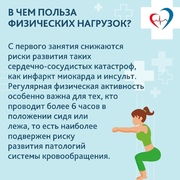 В ЧЕМ ПОЛЬЗА ФИЗИЧЕСКИХ НАГРУЗОК?

С первого занятия снижаются риски развития таких сердечно-сосудистых катастроф, как инфаркт миокарда и инсульт. Регулярная физическая активность особенно важна для тех, кто проводит более 6 часов в положении сидя или лежа, то есть наиболее подвержен риску развития патологий системы кровообращения.